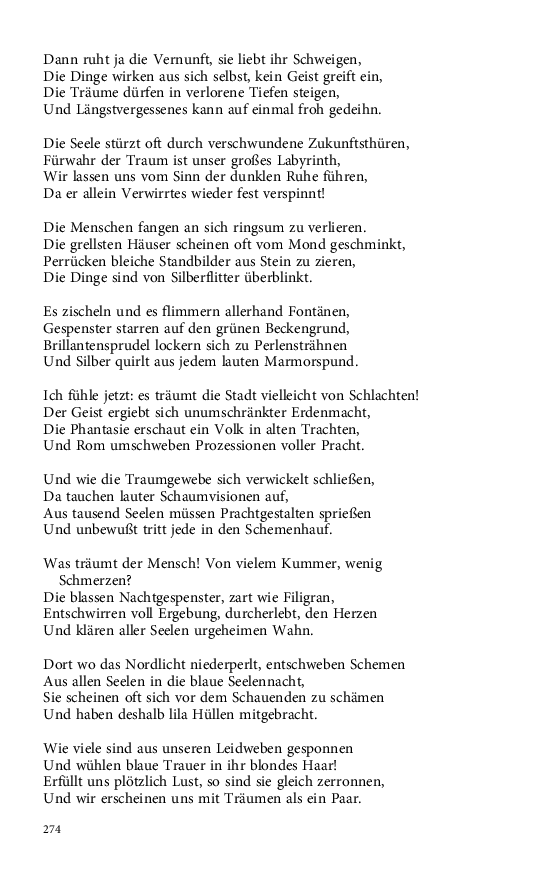 Dann ruht ja die Vernunft, sie liebt ihr Schweigen,
Die Dinge wirken aus sich selbst, kein Geist greift ein,
Die Träume dürfen in verlorene Tiefen steigen,
Und Längstvergessenes kann auf einmal froh gedeihn.

Die Seele stürzt oft durch verschwundene Zukunftsthüren,
Fürwahr der Traum ist unser großes Labyrinth,
Wir lassen uns vom Sinn der dunklen Ruhe führen,
Da er allein Verwirrtes wieder fest verspinnt!

Die Menschen fangen an sich ringsum zu verlieren.
Die grellsten Häuser scheinen oft vom Mond geschminkt,
Perrücken bleiche Standbilder aus Stein zu zieren,
Die Dinge sind von Silberflitter überblinkt.

Es zischeln und es flimmern allerhand Fontänen,
Gespenster starren auf den grünen Beckengrund,
Brillantensprudel lockern sich zu Perlensträhnen
Und Silber quirlt aus jedem lauten Marmorspund.

Ich fühle jetzt: es träumt die Stadt vielleicht von Schlachten!
Der Geist ergiebt sich unumschränkter Erdenmacht,
Die Phantasie erschaut ein Volk in alten Trachten,
Und Rom umschweben Prozessionen voller Pracht.

Und wie die Traumgewebe sich verwickelt schließen,
Da tauchen lauter Schaumvisionen auf,
Aus tausend Seelen müssen Prachtgestalten sprießen
Und unbewußt tritt jede in den Schemenhauf.

Was träumt der Mensch! Von vielem Kummer, wenig Schmerzen?
Die blassen Nachtgespenster, zart wie Filigran,
Entschwirren voll Ergebung, durcherlebt, den Herzen
Und klären aller Seelen urgeheimen Wahn.

Dort wo das Nordlicht niederperlt, entschweben Schemen
Aus allen Seelen in die blaue Seelennacht,
Sie scheinen oft sich vor dem Schauenden zu schämen
Und haben deshalb lila Hüllen mitgebracht.

Wie viele sind aus unseren Leidweben gesponnen
Und wühlen blaue Trauer in ihr blondes Haar!
Erfüllt uns plötzlich Lust, so sind sie gleich zerronnen,
Und wir erscheinen uns mit Träumen als ein Paar.

274